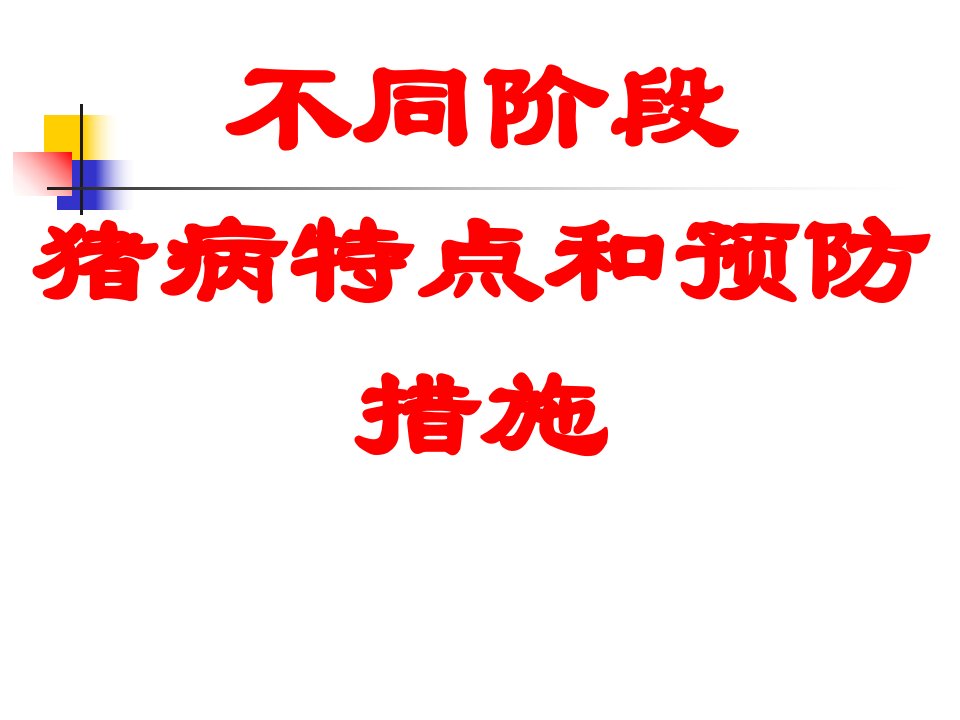 不同阶段

猪病特点和预防措施